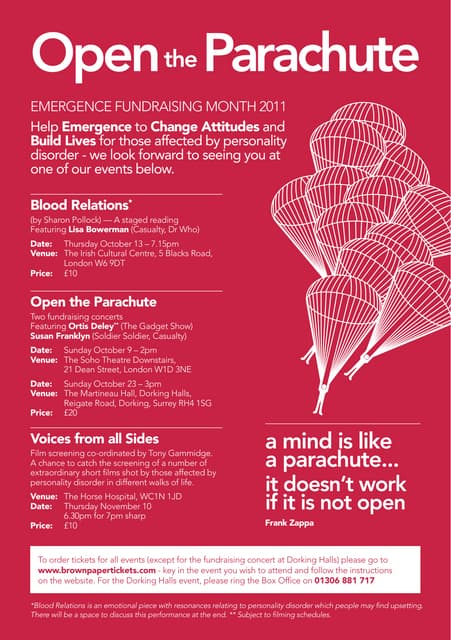 Open the Parachute

EMERGENCE FUNDRAISING MONTH 2011

Help Emergence to Change Attitudes and Build Lives for those affected by personality disorder - we look forward to seeing you at one of our events below.

Blood Relations*

(by Sharon Pollock) — A staged reading
Featuring Lisa Bowerman (Casualty, Dr Who)

Date: Thursday October 13 – 7.15pm
Venue: The Irish Cultural Centre, 5 Blacks Road, London W6 9DT
Price: £10

Open the Parachute

Two fundraising concerts
Featuring Ortis Deley** (The Gadget Show)
Susan Franklyn (Soldier Soldier, Casualty)

Date: Sunday October 9 – 2pm
Venue: The Soho Theatre Downstairs, 21 Dean Street, London W1D 3NE

Date: Sunday October 23 – 3pm
Venue: The Martineau Hall, Dorking Halls, Reigate Road, Dorking, Surrey RH4 1SG
Price: £20

Voices from all Sides

Film screening co-ordinated by Tony Gammidge. A chance to catch the screening of a number of extraordinary short films shot by those affected by personality disorder in different walks of life.

Venue: The Horse Hospital, WC1N 1JD
Date: Thursday November 10
6.30pm for 7pm sharp
Price: £10

a mind is like a parachute...
it doesn't work if it is not open

Frank Zappa

To order tickets for all events (except for the fundraising concert at Dorking Halls) please go to www.brownpapertickets.com - key in the event you wish to attend and follow the instructions on the website. For the Dorking Halls event, please ring the Box Office on 01306 881 717

*Blood Relations is an emotional piece with resonances relating to personality disorder which people may find upsetting. There will be a space to discuss this performance at the end. ** Subject to filming schedules.